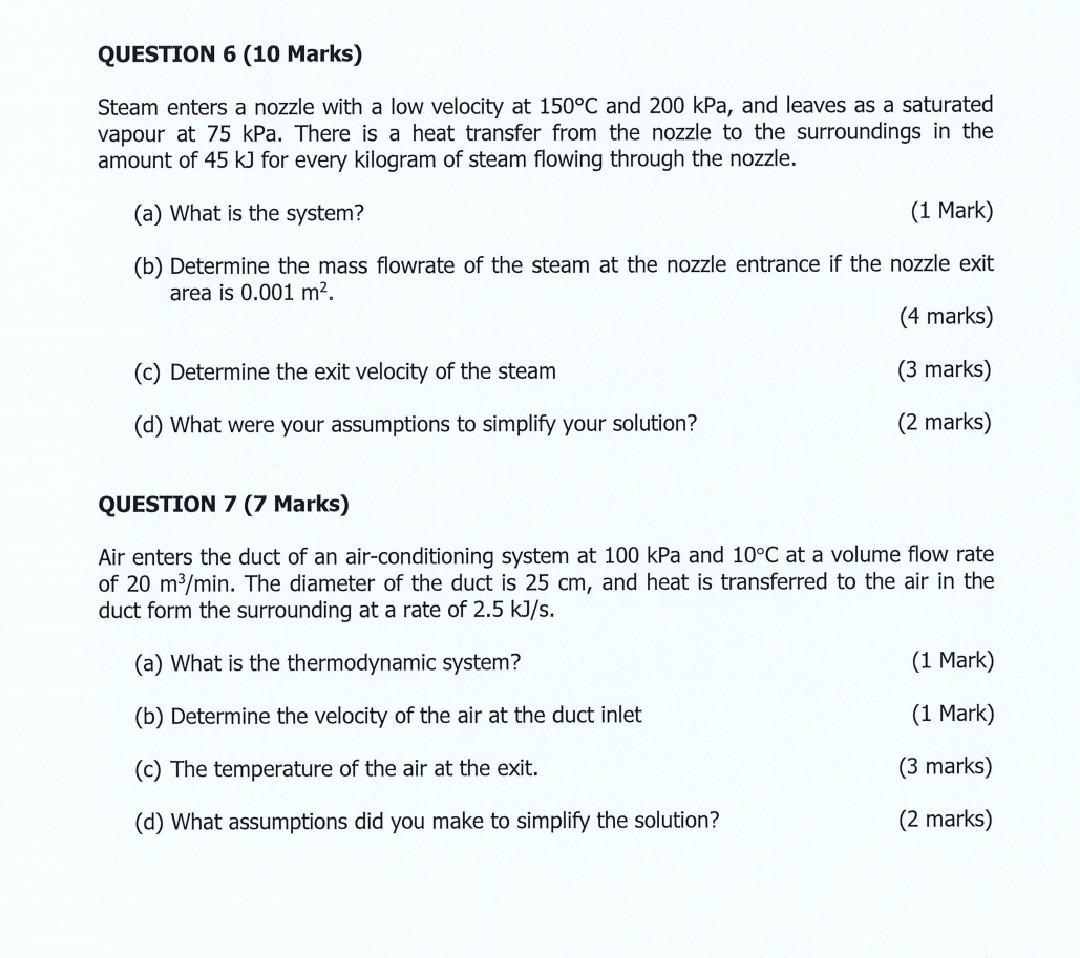 QUESTION 6 (10 Marks)

Steam enters a nozzle with a low velocity at 150°C and 200 kPa, and leaves as a saturated vapour at 75 kPa. There is a heat transfer from the nozzle to the surroundings in the amount of 45 kJ for every kilogram of steam flowing through the nozzle.

(a) What is the system? (1 Mark)

(b) Determine the mass flowrate of the steam at the nozzle entrance if the nozzle exit area is 0.001 $m^2$.
(4 marks)

(c) Determine the exit velocity of the steam (3 marks)

(d) What were your assumptions to simplify your solution? (2 marks)

QUESTION 7 (7 Marks)

Air enters the duct of an air-conditioning system at 100 kPa and 10°C at a volume flow rate of 20 $m^3$/min. The diameter of the duct is 25 cm, and heat is transferred to the air in the duct form the surrounding at a rate of 2.5 kJ/s.

(a) What is the thermodynamic system? (1 Mark)

(b) Determine the velocity of the air at the duct inlet (1 Mark)

(c) The temperature of the air at the exit. (3 marks)

(d) What assumptions did you make to simplify the solution? (2 marks)